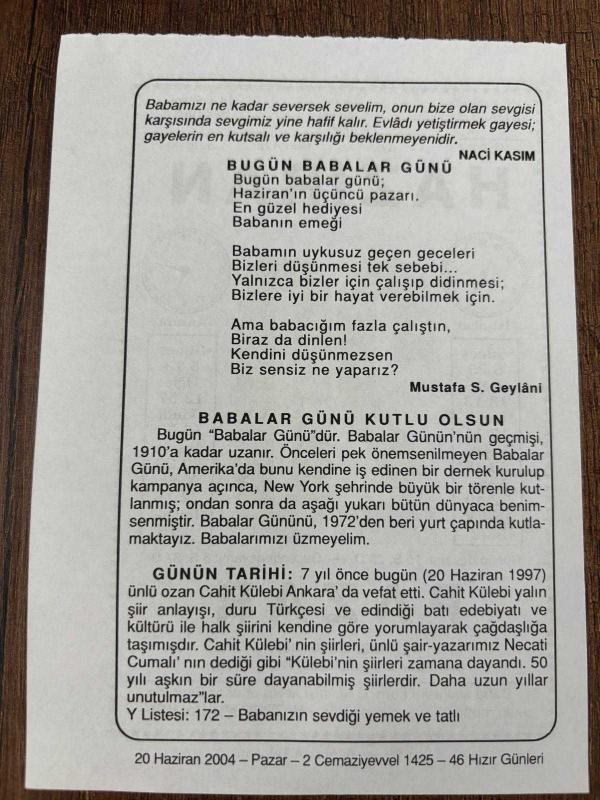 Babamızı ne kadar seversek sevelim, onun bize olan sevgisi karşısında sevgimiz yine hafif kalır. Evlâdı yetiştirmek gayesi; gayelerin en kutsalı ve karşılığı beklenmeyenidir.
NACİ KASIM

BUGÜN BABALAR GÜNÜ
Bugün babalar günü;
Haziran'ın üçüncü pazarı.
En güzel hediyesi
Babanın emeği

Babamın uykusuz geçen geceleri
Bizleri düşünmesi tek sebebi...
Yalnızca bizler için çalışıp didinmesi;
Bizlere iyi bir hayat verebilmek için.

Ama babacığım fazla çalıştın,
Biraz da dinlen!
Kendini düşünmezsen
Biz sensiz ne yaparız?
Mustafa S. Geylâni

BABALAR GÜNÜ KUTLU OLSUN

Bugün "Babalar Günü"dür. Babalar Günün'nün geçmişi, 1910'a kadar uzanır. Önceleri pek önemsenilmeyen Babalar Günü, Amerika'da bunu kendine iş edinen bir dernek kurulup kampanya açınca, New York şehrinde büyük bir törenle kutlanmış; ondan sonra da aşağı yukarı bütün dünyaca benimsenmiştir. Babalar Gününü, 1972'den beri yurt çapında kutlamaktayız. Babalarımızı üzmeyelim.

GÜNÜN TARİHİ: 7 yıl önce bugün (20 Haziran 1997) ünlü ozan Cahit Külebi Ankara' da vefat etti. Cahit Külebi yalın şiir anlayışı, duru Türkçesi ve edindiği batı edebiyatı ve kültürü ile halk şiirini kendine göre yorumlayarak çağdaşlığa taşımışdır. Cahit Külebi' nin şiirleri, ünlü şair-yazarımız Necati Cumalı' nın dediği gibi "Külebi'nin şiirleri zamana dayandı. 50 yılı aşkın bir süre dayanabilmiş şiirlerdir. Daha uzun yıllar unutulmaz"lar.
Y Listesi: 172 – Babanızın sevdiği yemek ve tatlı

20 Haziran 2004 – Pazar – 2 Cemaziyevvel 1425 – 46 Hızır Günleri